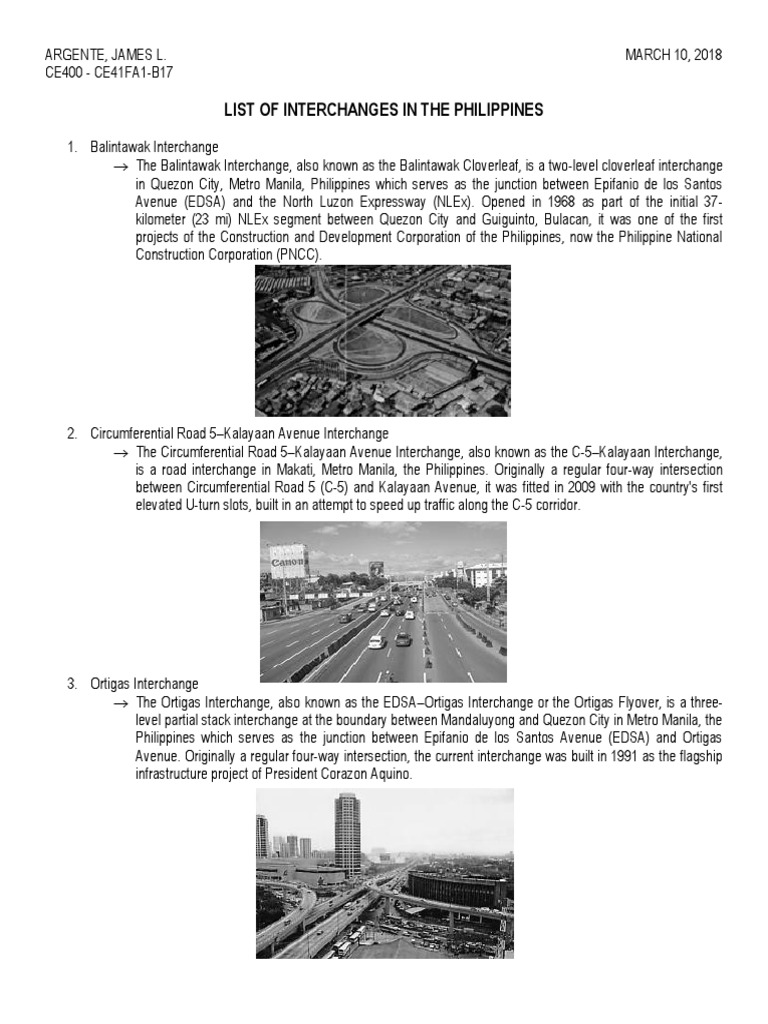 ARGENTE, JAMES L.
CE400 - CE41FA1-B17

MARCH 10, 2018

LIST OF INTERCHANGES IN THE PHILIPPINES

1. Balintawak Interchange
→ The Balintawak Interchange, also known as the Balintawak Cloverleaf, is a two-level cloverleaf interchange in Quezon City, Metro Manila, Philippines which serves as the junction between Epifanio de los Santos Avenue (EDSA) and the North Luzon Expressway (NLEx). Opened in 1968 as part of the initial 37-kilometer (23 mi) NLEx segment between Quezon City and Guiguinto, Bulacan, it was one of the first projects of the Construction and Development Corporation of the Philippines, now the Philippine National Construction Corporation (PNCC).

2. Circumferential Road 5–Kalayaan Avenue Interchange
→ The Circumferential Road 5–Kalayaan Avenue Interchange, also known as the C-5–Kalayaan Interchange, is a road interchange in Makati, Metro Manila, the Philippines. Originally a regular four-way intersection between Circumferential Road 5 (C-5) and Kalayaan Avenue, it was fitted in 2009 with the country's first elevated U-turn slots, built in an attempt to speed up traffic along the C-5 corridor.

Canon

3. Ortigas Interchange
→ The Ortigas Interchange, also known as the EDSA–Ortigas Interchange or the Ortigas Flyover, is a three-level partial stack interchange at the boundary between Mandaluyong and Quezon City in Metro Manila, the Philippines which serves as the junction between Epifanio de los Santos Avenue (EDSA) and Ortigas Avenue. Originally a regular four-way intersection, the current interchange was built in 1991 as the flagship infrastructure project of President Corazon Aquino.